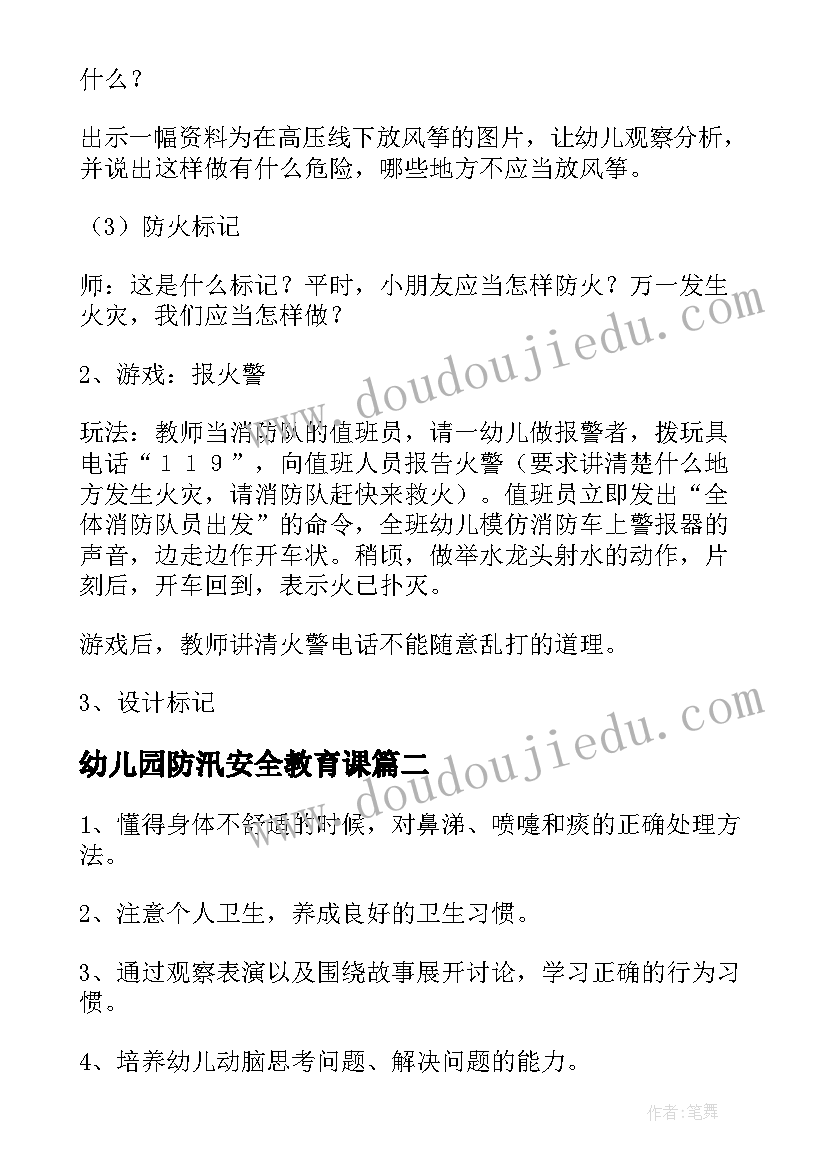 什么？

出示一幅资料为在高压线下放风筝的图片，让幼儿观察分析，并说出这样做有什么危险，哪些地方不应当放风筝。

（3）防火标记

师：这是什么标记？平时，小朋友应当怎样防火？万一发生火灾，我们应当怎样做？

2、游戏：报火警

玩法：教师当消防队的值班员，请一幼儿做报警者，拨玩具电话“１１９”，向值班人员报告火警（要求讲清楚什么地方发生火灾，请消防队赶快来救火）。值班员立即发出“全体消防队员出发”的命令，全班幼儿模仿消防车上警报器的声音，边走边作开车状。稍顷，做举水龙头射水的动作，片刻后，开车回到，表示火已扑灭。

游戏后，教师讲清火警电话不能随意乱打的道理。

3、设计标记

幼儿园防汛安全教育课篇二

1、懂得身体不舒适的时候，对鼻涕、喷嚏和痰的正确处理方法。

2、注意个人卫生，养成良好的卫生习惯。

3、通过观察表演以及围绕故事展开讨论，学习正确的行为习惯。

4、培养幼儿动脑思考问题、解决问题的能力。

www.doudoujiedu.com

www.doudoujiedu.com

作者:笔舞